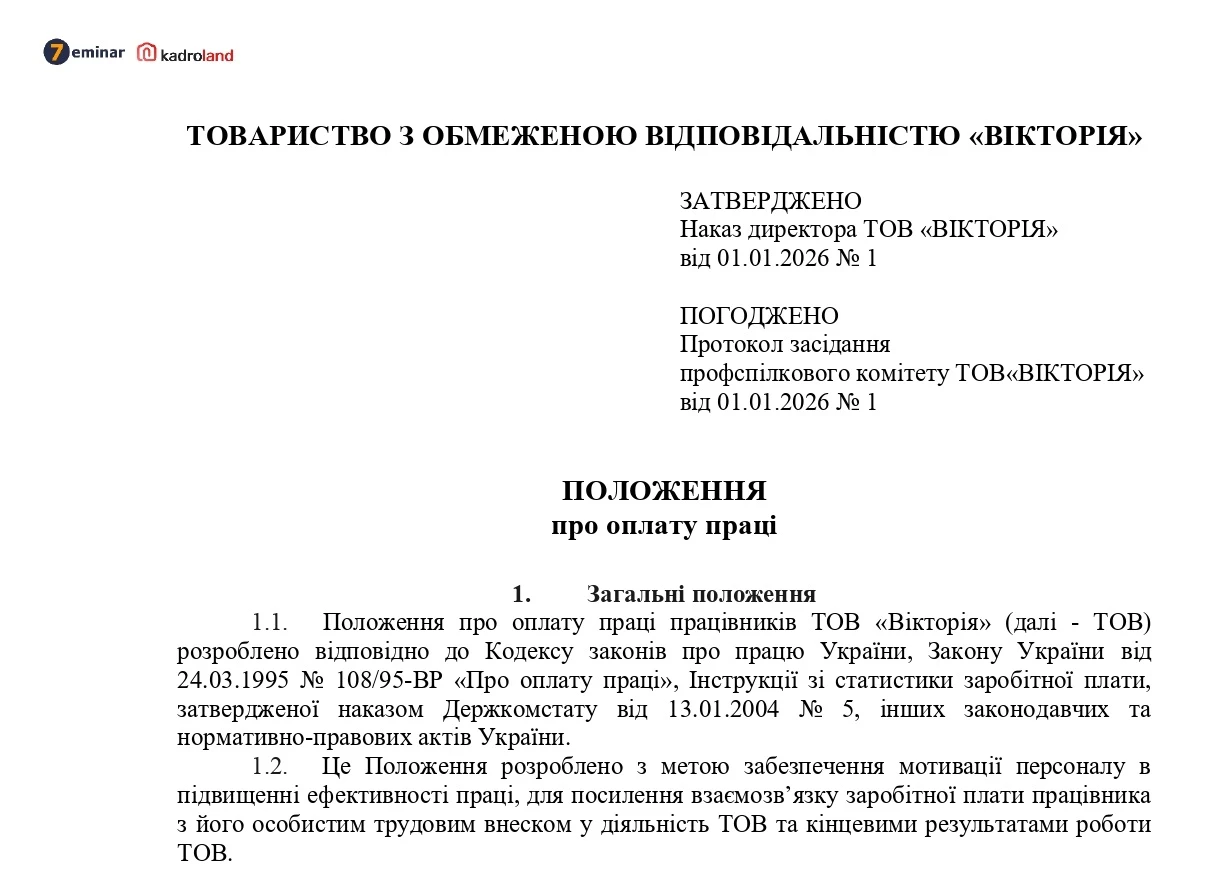 7eminar kadroland

ТОВАРИСТВО З ОБМЕЖЕНОЮ ВІДПОВІДАЛЬНІСТЮ «ВІКТОРІЯ»

ЗАТВЕРДЖЕНО
Наказ директора ТОВ «ВІКТОРІЯ»
від 01.01.2026 № 1

ПОГОДЖЕНО
Протокол засідання
профспілкового комітету ТОВ«ВІКТОРІЯ»
від 01.01.2026 № 1

ПОЛОЖЕННЯ
про оплату праці

1. Загальні положення

1.1. Положення про оплату праці працівників ТОВ «Вікторія» (далі - ТОВ) розроблено відповідно до Кодексу законів про працю України, Закону України від 24.03.1995 № 108/95-ВР «Про оплату праці», Інструкції зі статистики заробітної плати, затвердженої наказом Держкомстату від 13.01.2004 № 5, інших законодавчих та нормативно-правових актів України.

1.2. Це Положення розроблено з метою забезпечення мотивації персоналу в підвищенні ефективності праці, для посилення взаємозв’язку заробітної плати працівника з його особистим трудовим внеском у діяльність ТОВ та кінцевими результатами роботи ТОВ.